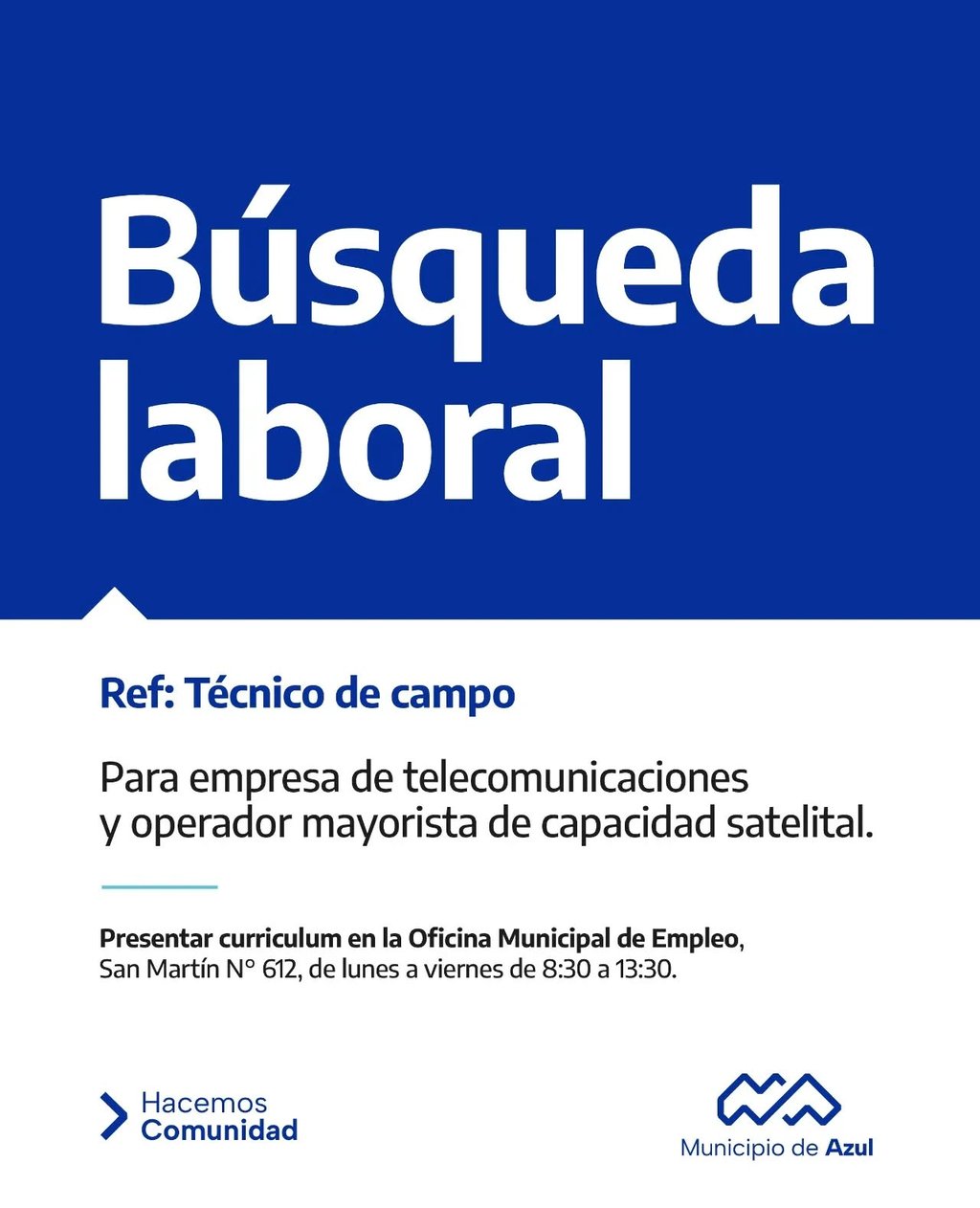 Búsqueda laboral

Ref: Técnico de campo

Para empresa de telecomunicaciones y operador mayorista de capacidad satelital.

Presentar curriculum en la Oficina Municipal de Empleo, San Martín N° 612, de lunes a viernes de 8:30 a 13:30.

Hacemos
Comunidad

Municipio de Azul